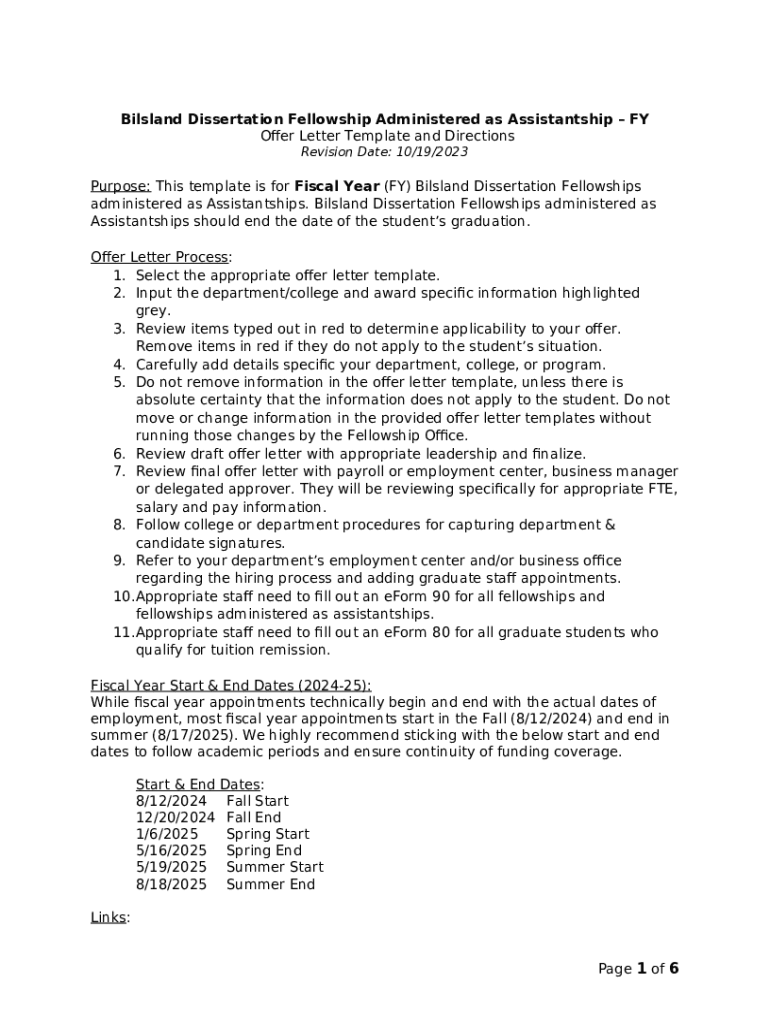 Bilsland Dissertation Fellowship Administered as Assistantship – FY
Offer Letter Template and Directions
Revision Date: 10/19/2023

Purpose: This template is for Fiscal Year (FY) Bilsland Dissertation Fellowships administered as Assistantships. Bilsland Dissertation Fellowships administered as Assistantships should end the date of the student's graduation.

Offer Letter Process:
1. Select the appropriate offer letter template.
2. Input the department/college and award specific information highlighted grey.
3. Review items typed out in red to determine applicability to your offer. Remove items in red if they do not apply to the student's situation.
4. Carefully add details specific your department, college, or program.
5. Do not remove information in the offer letter template, unless there is absolute certainty that the information does not apply to the student. Do not move or change information in the provided offer letter templates without running those changes by the Fellowship Office.
6. Review draft offer letter with appropriate leadership and finalize.
7. Review final offer letter with payroll or employment center, business manager or delegated approver. They will be reviewing specifically for appropriate FTE, salary and pay information.
8. Follow college or department procedures for capturing department & candidate signatures.
9. Refer to your department's employment center and/or business office regarding the hiring process and adding graduate staff appointments.
10. Appropriate staff need to fill out an eForm 90 for all fellowships and fellowships administered as assistantships.
11. Appropriate staff need to fill out an eForm 80 for all graduate students who qualify for tuition remission.

Fiscal Year Start & End Dates (2024-25):
While fiscal year appointments technically begin and end with the actual dates of employment, most fiscal year appointments start in the Fall (8/12/2024) and end in summer (8/17/2025). We highly recommend sticking with the below start and end dates to follow academic periods and ensure continuity of funding coverage.

Start & End Dates:
8/12/2024 Fall Start
12/20/2024 Fall End
1/6/2025 Spring Start
5/16/2025 Spring End
5/19/2025 Summer Start
8/18/2025 Summer End

Links:

Page 1 of 6